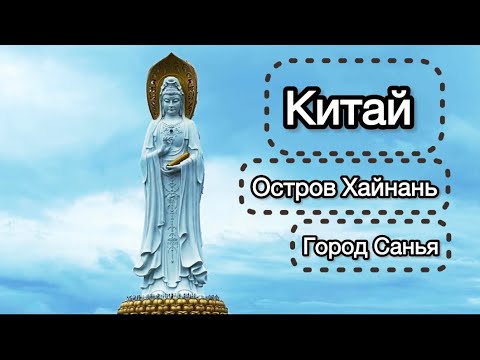 Китай

Остров Хайнань

Город Санья